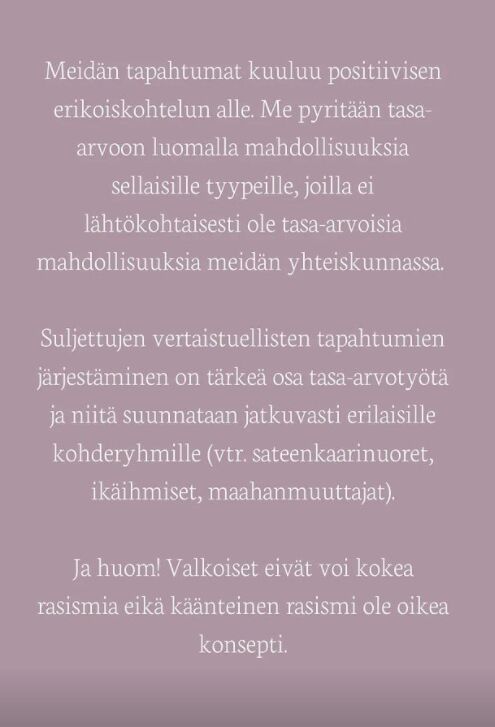 Meidän tapahtumat kuuluu positiivisen erikoiskohtelun alle. Me pyritään tasa-arvoon luomalla mahdollisuuksia sellaisille tyypeille, joilla ei lähtökohtaisesti ole tasa-arvoisia mahdollisuuksia meidän yhteiskunnassa.

Suljettujen vertaistuellisten tapahtumien järjestäminen on tärkeä osa tasa-arvotyötä ja niitä suunnataan jatkuvasti erilaisille kohderyhmille (vtr. sateenkaarinuoret, ikäihmiset, maahanmuuttajat).

Ja huom! Valkoiset eivät voi kokea rasismia eikä käänteinen rasismi ole oikea konsepti.